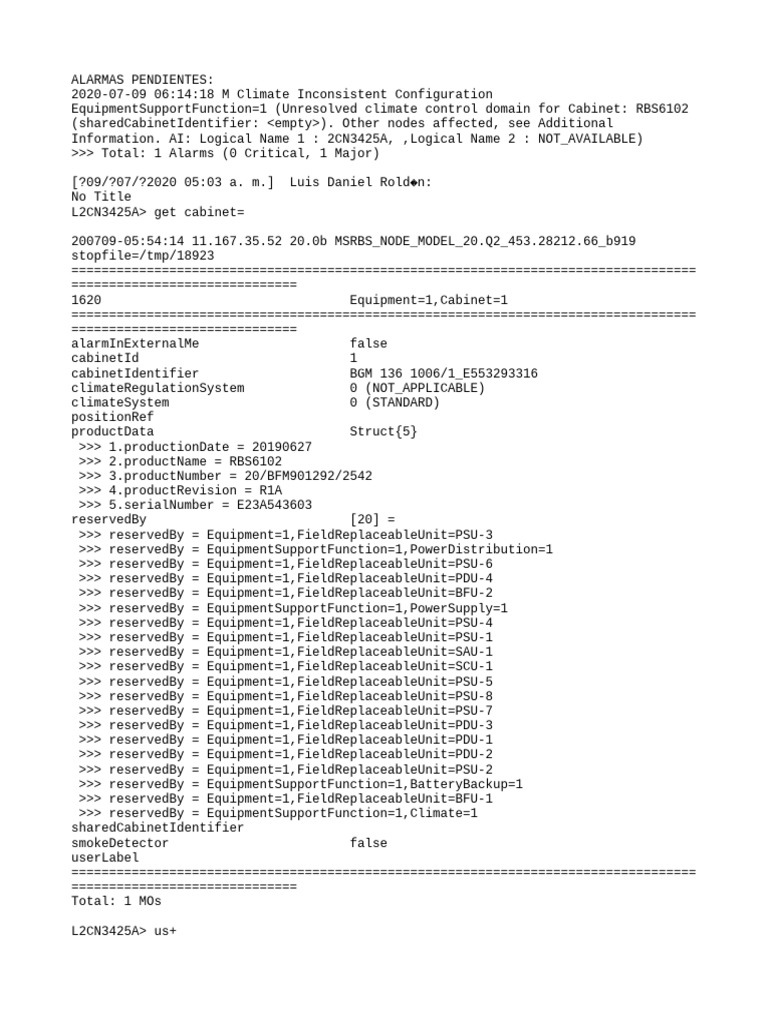 ALARMAS PENDIENTES:
2020-07-09 06:14:18 M Climate Inconsistent Configuration EquipmentSupportFunction=1 (Unresolved climate control domain for Cabinet: RBS6102 (sharedCabinetIdentifier: <empty>). Other nodes affected, see Additional Information. AI: Logical Name 1 : 2CN3425A, ,Logical Name 2 : NOT_AVAILABLE)
>>> Total: 1 Alarms (0 Critical, 1 Major)

[?09/?07/?2020 05:03 a. m.]  Luis Daniel Rold◆n:
No Title
L2CN3425A> get cabinet=

200709-05:54:14 11.167.35.52 20.0b MSRBS_NODE_MODEL_20.Q2_453.28212.66_b919
stopfile=/tmp/18923
=================================================================================================================
1620                                    Equipment=1,Cabinet=1
=================================================================================================================
alarmInExternalMe                       false
cabinetId                               1
cabinetIdentifier                       BGM 136 1006/1_E553293316
climateRegulationSystem                 0 (NOT_APPLICABLE)
climateSystem                           0 (STANDARD)
positionRef
productData                             Struct{5}
 >>> 1.productionDate = 20190627
 >>> 2.productName = RBS6102
 >>> 3.productNumber = 20/BFM901292/2542
 >>> 4.productRevision = R1A
 >>> 5.serialNumber = E23A543603
reservedBy                              [20] =
 >>> reservedBy = Equipment=1,FieldReplaceableUnit=PSU-3
 >>> reservedBy = EquipmentSupportFunction=1,PowerDistribution=1
 >>> reservedBy = Equipment=1,FieldReplaceableUnit=PSU-6
 >>> reservedBy = Equipment=1,FieldReplaceableUnit=PDU-4
 >>> reservedBy = Equipment=1,FieldReplaceableUnit=BFU-2
 >>> reservedBy = EquipmentSupportFunction=1,PowerSupply=1
 >>> reservedBy = Equipment=1,FieldReplaceableUnit=PSU-4
 >>> reservedBy = Equipment=1,FieldReplaceableUnit=PSU-1
 >>> reservedBy = Equipment=1,FieldReplaceableUnit=SAU-1
 >>> reservedBy = Equipment=1,FieldReplaceableUnit=SCU-1
 >>> reservedBy = Equipment=1,FieldReplaceableUnit=PSU-5
 >>> reservedBy = Equipment=1,FieldReplaceableUnit=PSU-8
 >>> reservedBy = Equipment=1,FieldReplaceableUnit=PSU-7
 >>> reservedBy = Equipment=1,FieldReplaceableUnit=PDU-3
 >>> reservedBy = Equipment=1,FieldReplaceableUnit=PDU-1
 >>> reservedBy = Equipment=1,FieldReplaceableUnit=PDU-2
 >>> reservedBy = Equipment=1,FieldReplaceableUnit=PSU-2
 >>> reservedBy = EquipmentSupportFunction=1,BatteryBackup=1
 >>> reservedBy = Equipment=1,FieldReplaceableUnit=BFU-1
 >>> reservedBy = EquipmentSupportFunction=1,Climate=1
sharedCabinetIdentifier
smokeDetector                           false
userLabel
=================================================================================================================
Total: 1 MOs

L2CN3425A> us+